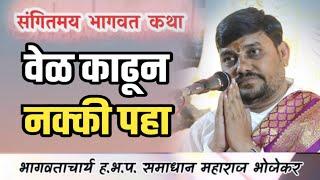 संगितमय भागवत कथा

वेळ काढून नक्की पहा

भागवताचार्य ह.भ.प. समाधान महाराज भोजेकर